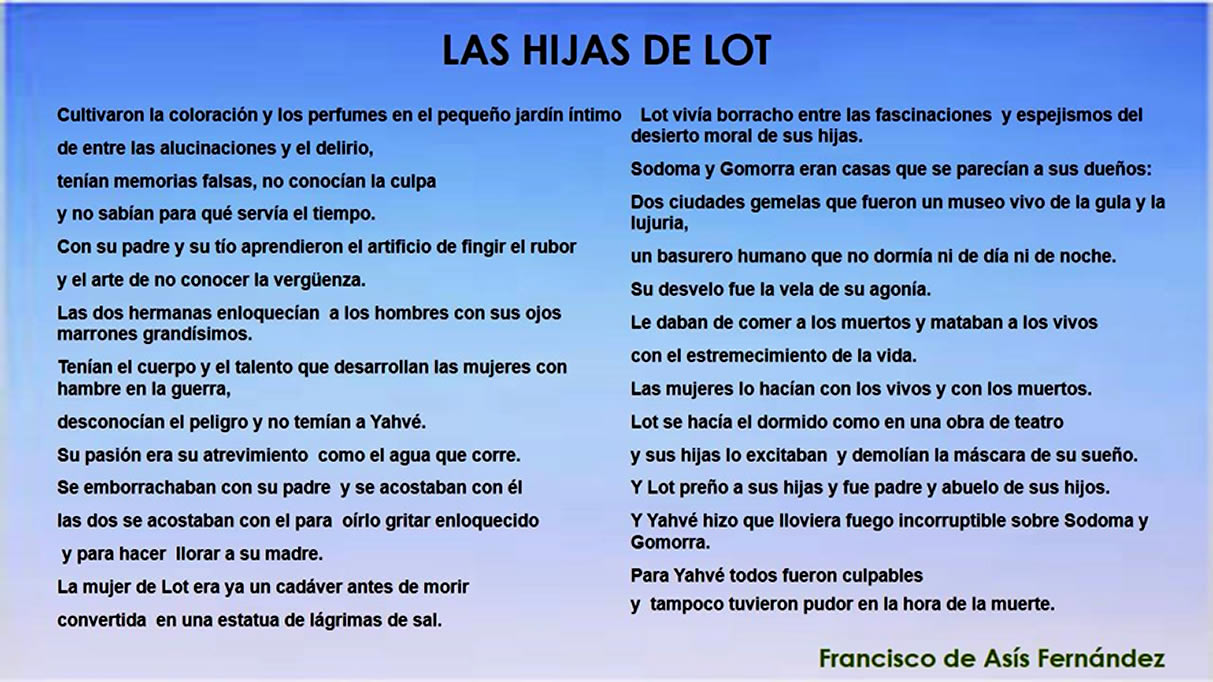 LAS HIJAS DE LOT

Cultivaron la coloración y los perfumes en el pequeño jardín íntimo

de entre las alucinaciones y el delirio,

tenían memorias falsas, no conocían la culpa

y no sabían para qué servía el tiempo.

Con su padre y su tío aprendieron el artificio de fingir el rubor

y el arte de no conocer la vergüenza.

Las dos hermanas enloquecían a los hombres con sus ojos marrones grandísimos.

Tenían el cuerpo y el talento que desarrollan las mujeres con hambre en la guerra,

desconocían el peligro y no temían a Yahvé.

Su pasión era su atrevimiento como el agua que corre.

Se emborrachaban con su padre y se acostaban con él

las dos se acostaban con el para oírlo gritar enloquecido

y para hacer llorar a su madre.

La mujer de Lot era ya un cadáver antes de morir

convertida en una estatua de lágrimas de sal.

Lot vivía borracho entre las fascinaciones y espejismos del desierto moral de sus hijas.

Sodoma y Gomorra eran casas que se parecían a sus dueños:

Dos ciudades gemelas que fueron un museo vivo de la gula y la lujuria,

un basurero humano que no dormía ni de día ni de noche.

Su desvelo fue la vela de su agonía.

Le daban de comer a los muertos y mataban a los vivos

con el estremecimiento de la vida.

Las mujeres lo hacían con los vivos y con los muertos.

Lot se hacía el dormido como en una obra de teatro

y sus hijas lo excitaban y demolían la máscara de su sueño.

Y Lot preño a sus hijas y fue padre y abuelo de sus hijos.

Y Yahvé hizo que lloviera fuego incorruptible sobre Sodoma y Gomorra.

Para Yahvé todos fueron culpables

y tampoco tuvieron pudor en la hora de la muerte.

Francisco de Asís Fernández